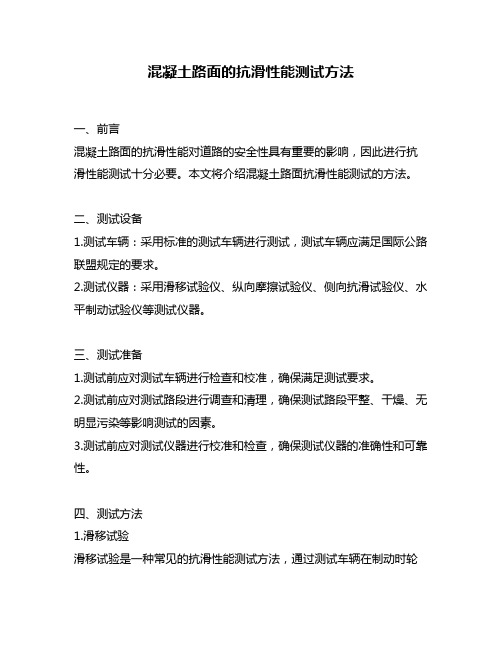 混凝土路面的抗滑性能测试方法

一、前言
混凝土路面的抗滑性能对道路的安全性具有重要的影响，因此进行抗滑性能测试十分必要。本文将介绍混凝土路面抗滑性能测试的方法。

二、测试设备
1.测试车辆：采用标准的测试车辆进行测试，测试车辆应满足国际公路联盟规定的要求。
2.测试仪器：采用滑移试验仪、纵向摩擦试验仪、侧向抗滑试验仪、水平制动试验仪等测试仪器。

三、测试准备
1.测试前应对测试车辆进行检查和校准，确保满足测试要求。
2.测试前应对测试路段进行调查和清理，确保测试路段平整、干燥、无明显污染等影响测试的因素。
3.测试前应对测试仪器进行校准和检查，确保测试仪器的准确性和可靠性。

四、测试方法
1.滑移试验
滑移试验是一种常见的抗滑性能测试方法，通过测试车辆在制动时轮